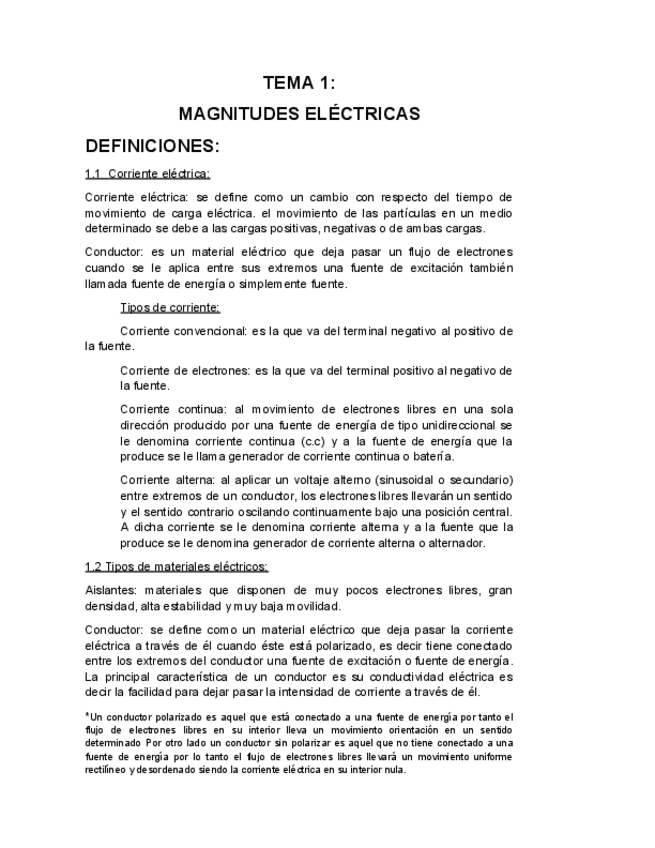 TEMA 1:
MAGNITUDES ELÉCTRICAS

DEFINICIONES:

1.1 Corriente eléctrica:

Corriente eléctrica: se define como un cambio con respecto del tiempo de movimiento de carga eléctrica. el movimiento de las partículas en un medio determinado se debe a las cargas positivas, negativas o de ambas cargas.

Conductor: es un material eléctrico que deja pasar un flujo de electrones cuando se le aplica entre sus extremos una fuente de excitación también llamada fuente de energía o simplemente fuente.

Tipos de corriente:

Corriente convencional: es la que va del terminal negativo al positivo de la fuente.

Corriente de electrones: es la que va del terminal positivo al negativo de la fuente.

Corriente continua: al movimiento de electrones libres en una sola dirección producido por una fuente de energía de tipo unidireccional se le denomina corriente continua (c.c) y a la fuente de energía que la produce se le llama generador de corriente continua o batería.

Corriente alterna: al aplicar un voltaje alterno (sinusoidal o secundario) entre extremos de un conductor, los electrones libres llevarán un sentido y el sentido contrario oscilando continuamente bajo una posición central. A dicha corriente se le denomina corriente alterna y a la fuente que la produce se le denomina generador de corriente alterna o alternador.

1.2 Tipos de materiales eléctricos:

Aislantes: materiales que disponen de muy pocos electrones libres, gran densidad, alta estabilidad y muy baja movilidad.

Conductor: se define como un material eléctrico que deja pasar la corriente eléctrica a través de él cuando éste está polarizado, es decir tiene conectado entre los extremos del conductor una fuente de excitación o fuente de energía. La principal característica de un conductor es su conductividad eléctrica es decir la facilidad para dejar pasar la intensidad de corriente a través de él.

*Un conductor polarizado es aquel que está conectado a una fuente de energía por tanto el flujo de electrones libres en su interior lleva un movimiento orientación en un sentido determinado Por otro lado un conductor sin polarizar es aquel que no tiene conectado a una fuente de energía por lo tanto el flujo de electrones libres llevará un movimiento uniforme rectilíneo y desordenado siendo la corriente eléctrica en su interior nula.